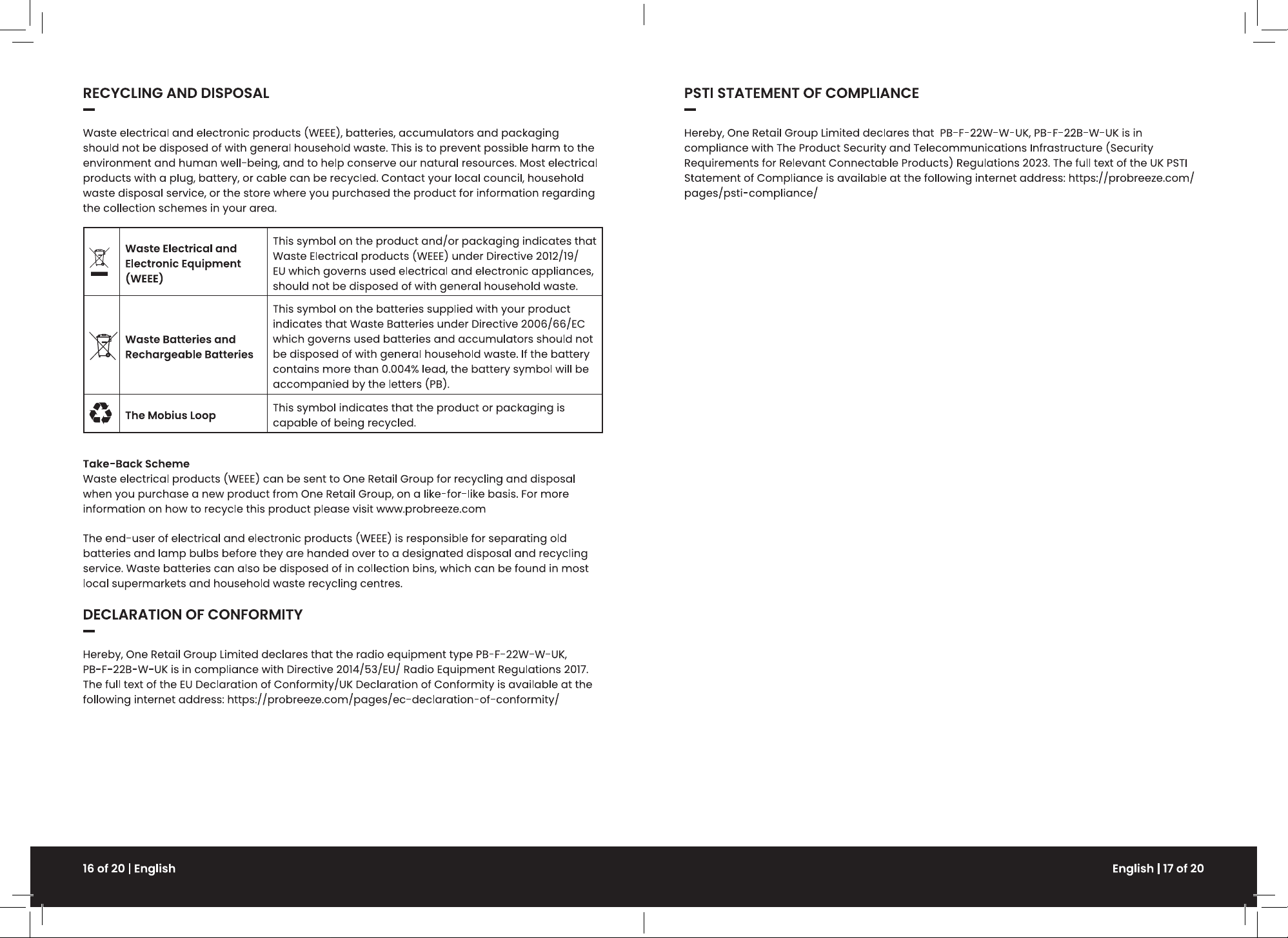 RECYCLING AND DISPOSAL

Waste electrical and electronic products (WEEE), batteries, accumulators and packaging should not be disposed of with general household waste. This is to prevent possible harm to the environment and human well-being, and to help conserve our natural resources. Most electrical products with a plug, battery, or cable can be recycled. Contact your local council, household waste disposal service, or the store where you purchased the product for information regarding the collection schemes in your area.

|  | Waste Electrical and Electronic Equipment (WEEE) | This symbol on the product and/or packaging indicates that Waste Electrical products (WEEE) under Directive 2012/19/EU which governs used electrical and electronic appliances, should not be disposed of with general household waste. |
|---|---|---|
|  | Waste Batteries and Rechargeable Batteries | This symbol on the batteries supplied with your product indicates that Waste Batteries under Directive 2006/66/EC which governs used batteries and accumulators should not be disposed of with general household waste. If the battery contains more than 0.004% lead, the battery symbol will be accompanied by the letters (PB). |
|  | The Mobius Loop | This symbol indicates that the product or packaging is capable of being recycled. |

Take-Back Scheme
Waste electrical products (WEEE) can be sent to One Retail Group for recycling and disposal when you purchase a new product from One Retail Group, on a like-for-like basis. For more information on how to recycle this product please visit www.probreeze.com

The end-user of electrical and electronic products (WEEE) is responsible for separating old batteries and lamp bulbs before they are handed over to a designated disposal and recycling service. Waste batteries can also be disposed of in collection bins, which can be found in most local supermarkets and household waste recycling centres.

DECLARATION OF CONFORMITY

Hereby, One Retail Group Limited declares that the radio equipment type PB-F-22W-W-UK, PB-F-22B-W-UK is in compliance with Directive 2014/53/EU/ Radio Equipment Regulations 2017. The full text of the EU Declaration of Conformity/UK Declaration of Conformity is available at the following internet address: https://probreeze.com/pages/ec-declaration-of-conformity/

16 of 20 | English

PSTI STATEMENT OF COMPLIANCE

Hereby, One Retail Group Limited declares that PB-F-22W-W-UK, PB-F-22B-W-UK is in compliance with The Product Security and Telecommunications Infrastructure (Security Requirements for Relevant Connectable Products) Regulations 2023. The full text of the UK PSTI Statement of Compliance is available at the following internet address: https://probreeze.com/pages/psti-compliance/

English | 17 of 20